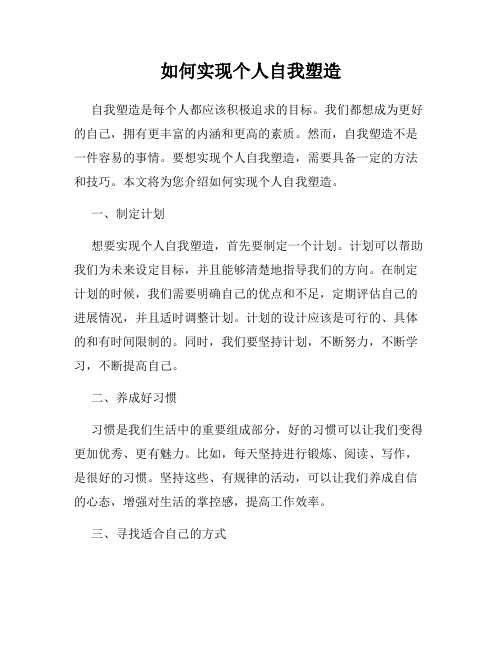 如何实现个人自我塑造

自我塑造是每个人都应该积极追求的目标。我们都想成为更好的自己，拥有更丰富的内涵和更高的素质。然而，自我塑造不是一件容易的事情。要想实现个人自我塑造，需要具备一定的方法和技巧。本文将为您介绍如何实现个人自我塑造。

一、制定计划

想要实现个人自我塑造，首先要制定一个计划。计划可以帮助我们为未来设定目标，并且能够清楚地指导我们的方向。在制定计划的时候，我们需要明确自己的优点和不足，定期评估自己的进展情况，并且适时调整计划。计划的设计应该是可行的、具体的和有时间限制的。同时，我们要坚持计划，不断努力，不断学习，不断提高自己。

二、养成好习惯

习惯是我们生活中的重要组成部分，好的习惯可以让我们变得更加优秀、更有魅力。比如，每天坚持进行锻炼、阅读、写作，是很好的习惯。坚持这些、有规律的活动，可以让我们养成自信的心态，增强对生活的掌控感，提高工作效率。

三、寻找适合自己的方式